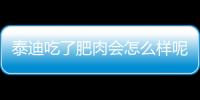 泰迪吃了肥肉会怎么样呢